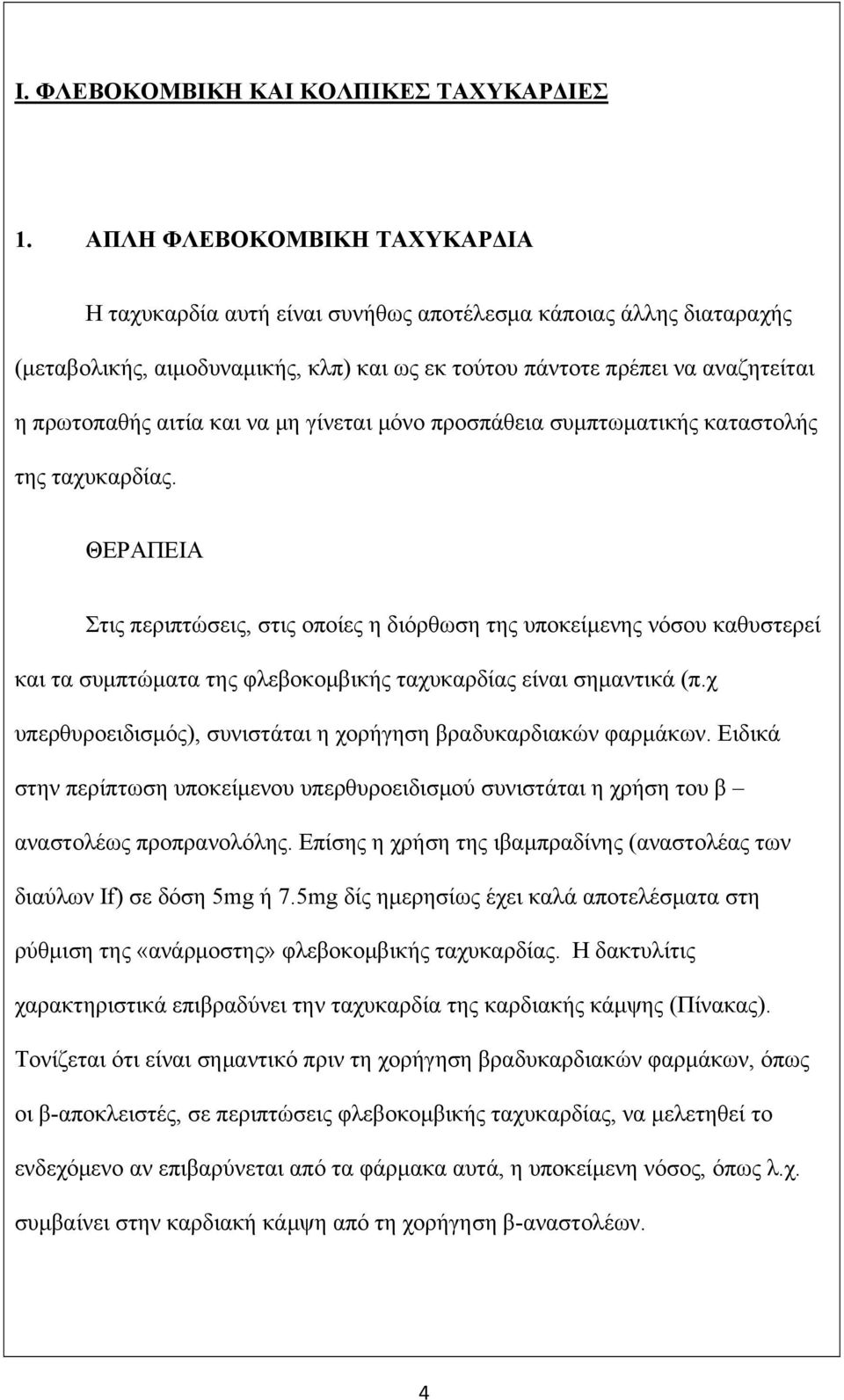 Ι. ΦΛΕΒΟΚΟΜΒΙΚΗ ΚΑΙ ΚΟΛΠΙΚΕΣ ΤΑΧΥΚΑΡΔΙΕΣ

1. ΑΠΛΗ ΦΛΕΒΟΚΟΜΒΙΚΗ ΤΑΧΥΚΑΡΔΙΑ

Η ταχυκαρδία αυτή είναι συνήθως αποτέλεσμα κάποιας άλλης διαταραχής (μεταβολικής, αιμοδυναμικής, κλπ) και ως εκ τούτου πάντοτε πρέπει να αναζητείται η πρωτοπαθής αιτία και να μη γίνεται μόνο προσπάθεια συμπτωματικής καταστολής της ταχυκαρδίας.

ΘΕΡΑΠΕΙΑ

Στις περιπτώσεις, στις οποίες η διόρθωση της υποκείμενης νόσου καθυστερεί και τα συμπτώματα της φλεβοκομβικής ταχυκαρδίας είναι σημαντικά (π.χ υπερθυροειδισμός), συνιστάται η χορήγηση βραδυκαρδιακών φαρμάκων. Ειδικά στην περίπτωση υποκείμενου υπερθυροειδισμού συνιστάται η χρήση του β – αναστολέως προπρανολόλης. Επίσης η χρήση της ιβαμπραδίνης (αναστολέας των διαύλων If) σε δόση 5mg ή 7.5mg δίς ημερησίως έχει καλά αποτελέσματα στη ρύθμιση της «ανάρμοστης» φλεβοκομβικής ταχυκαρδίας. Η δακτυλίτις χαρακτηριστικά επιβραδύνει την ταχυκαρδία της καρδιακής κάμψης (Πίνακας). Τονίζεται ότι είναι σημαντικό πριν τη χορήγηση βραδυκαρδιακών φαρμάκων, όπως οι β-αποκλειστές, σε περιπτώσεις φλεβοκομβικής ταχυκαρδίας, να μελετηθεί το ενδεχόμενο αν επιβαρύνεται από τα φάρμακα αυτά, η υποκείμενη νόσος, όπως λ.χ. συμβαίνει στην καρδιακή κάμψη από τη χορήγηση β-αναστολέων.

4